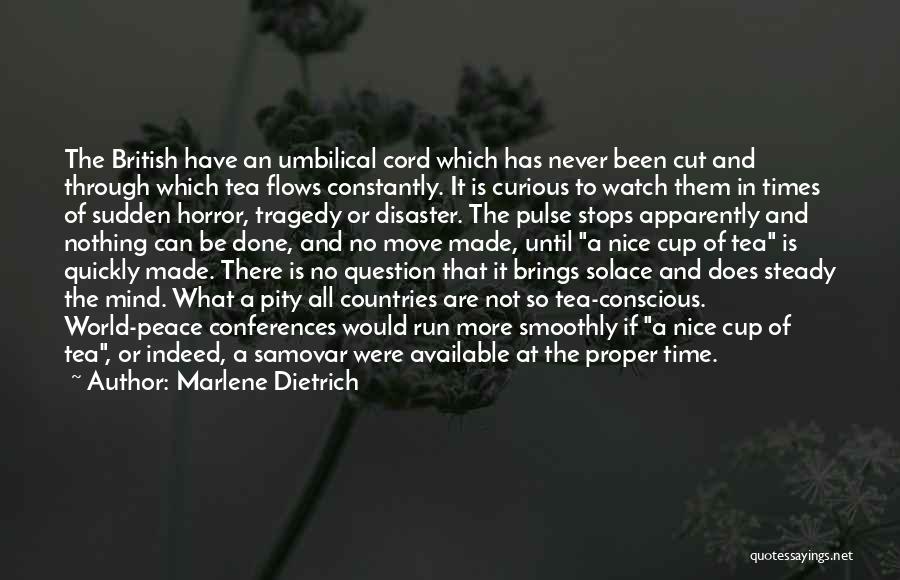 The British have an umbilical cord which has never been cut and through which tea flows constantly. It is curious to watch them in times of sudden horror, tragedy or disaster. The pulse stops apparently and nothing can be done, and no move made, until "a nice cup of tea" is quickly made. There is no question that it brings solace and does steady the mind. What a pity all countries are not so tea-conscious. World-peace conferences would run more smoothly if "a nice cup of tea", or indeed, a samovar were available at the proper time.

~ Author: Marlene Dietrich

quotessayings.net